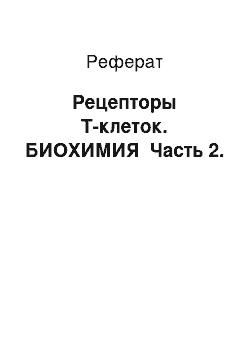 Реферат

Рецепторы Т-клеток. БИОХИМИЯ Часть 2.